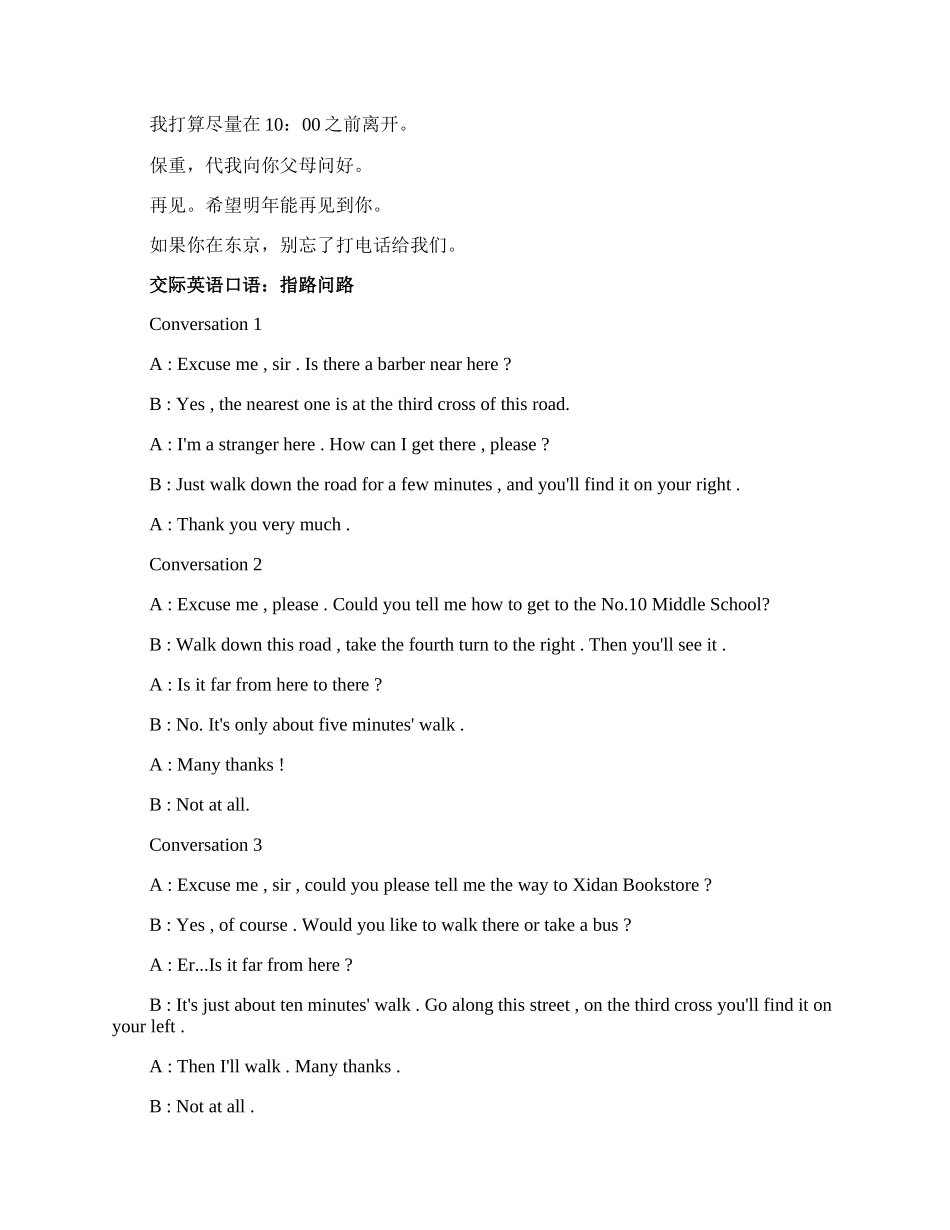 我打算尽量在 10：00 之前离开。

保重，代我向你父母问好。

再见。希望明年能再见到你。

如果你在东京，别忘了打电话给我们。

交际英语口语：指路问路

Conversation 1

A : Excuse me , sir . Is there a barber near here ?

B : Yes , the nearest one is at the third cross of this road.

A : I'm a stranger here . How can I get there , please ?

B : Just walk down the road for a few minutes , and you'll find it on your right .

A : Thank you very much .

Conversation 2

A : Excuse me , please . Could you tell me how to get to the No.10 Middle School?

B : Walk down this road , take the fourth turn to the right . Then you'll see it .

A : Is it far from here to there ?

B : No. It's only about five minutes' walk .

A : Many thanks !

B : Not at all.

Conversation 3

A : Excuse me , sir , could you please tell me the way to Xidan Bookstore ?

B : Yes , of course . Would you like to walk there or take a bus ?

A : Er...Is it far from here ?

B : It's just about ten minutes' walk . Go along this street , on the third cross you'll find it on your left .

A : Then I'll walk . Many thanks .

B : Not at all .